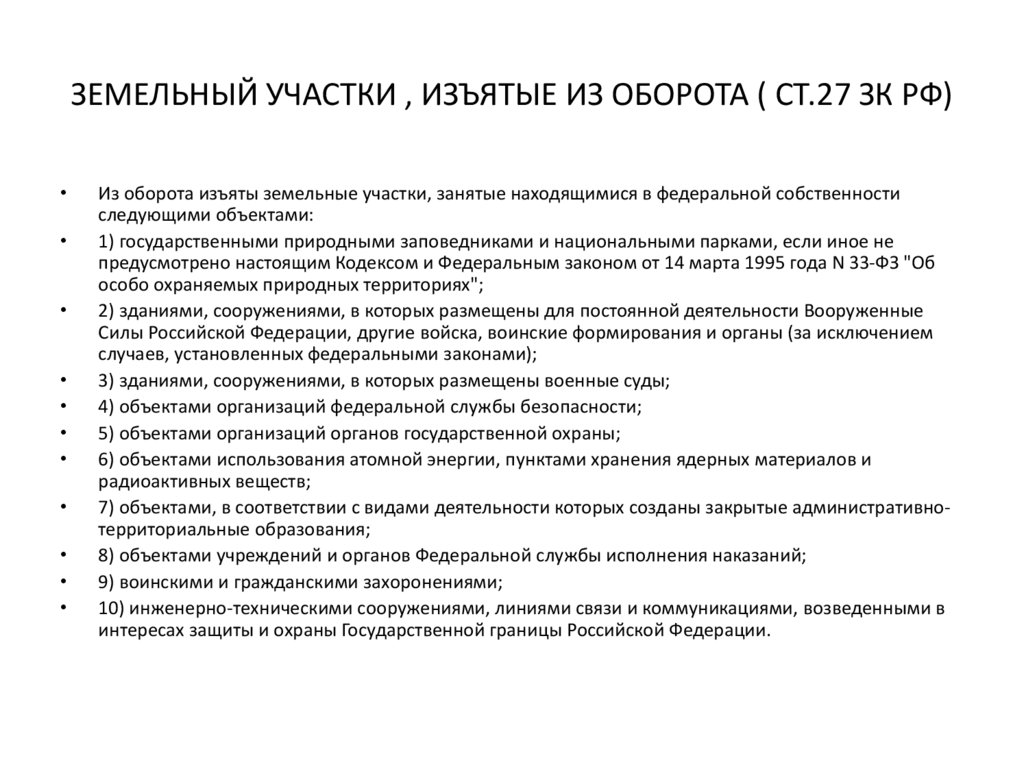 ЗЕМЕЛЬНЫЙ УЧАСТКИ , ИЗЪЯТЫЕ ИЗ ОБОРОТА ( СТ.27 ЗК РФ)

• Из оборота изъяты земельные участки, занятые находящимися в федеральной собственности следующими объектами:
• 1) государственными природными заповедниками и национальными парками, если иное не предусмотрено настоящим Кодексом и Федеральным законом от 14 марта 1995 года N 33-ФЗ "Об особо охраняемых природных территориях";
• 2) зданиями, сооружениями, в которых размещены для постоянной деятельности Вооруженные Силы Российской Федерации, другие войска, воинские формирования и органы (за исключением случаев, установленных федеральными законами);
• 3) зданиями, сооружениями, в которых размещены военные суды;
• 4) объектами организаций федеральной службы безопасности;
• 5) объектами организаций органов государственной охраны;
• 6) объектами использования атомной энергии, пунктами хранения ядерных материалов и радиоактивных веществ;
• 7) объектами, в соответствии с видами деятельности которых созданы закрытые административно-территориальные образования;
• 8) объектами учреждений и органов Федеральной службы исполнения наказаний;
• 9) воинскими и гражданскими захоронениями;
• 10) инженерно-техническими сооружениями, линиями связи и коммуникациями, возведенными в интересах защиты и охраны Государственной границы Российской Федерации.